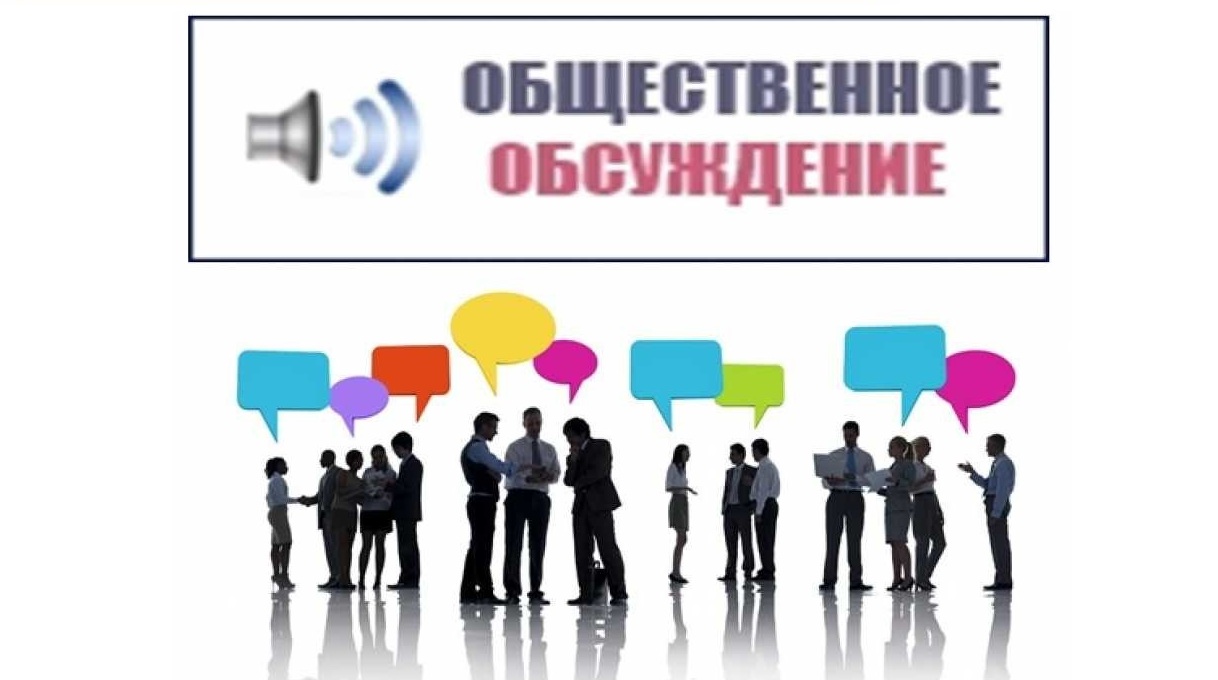 ОБЩЕСТВЕННОЕ
ОБСУЖДЕНИЕ